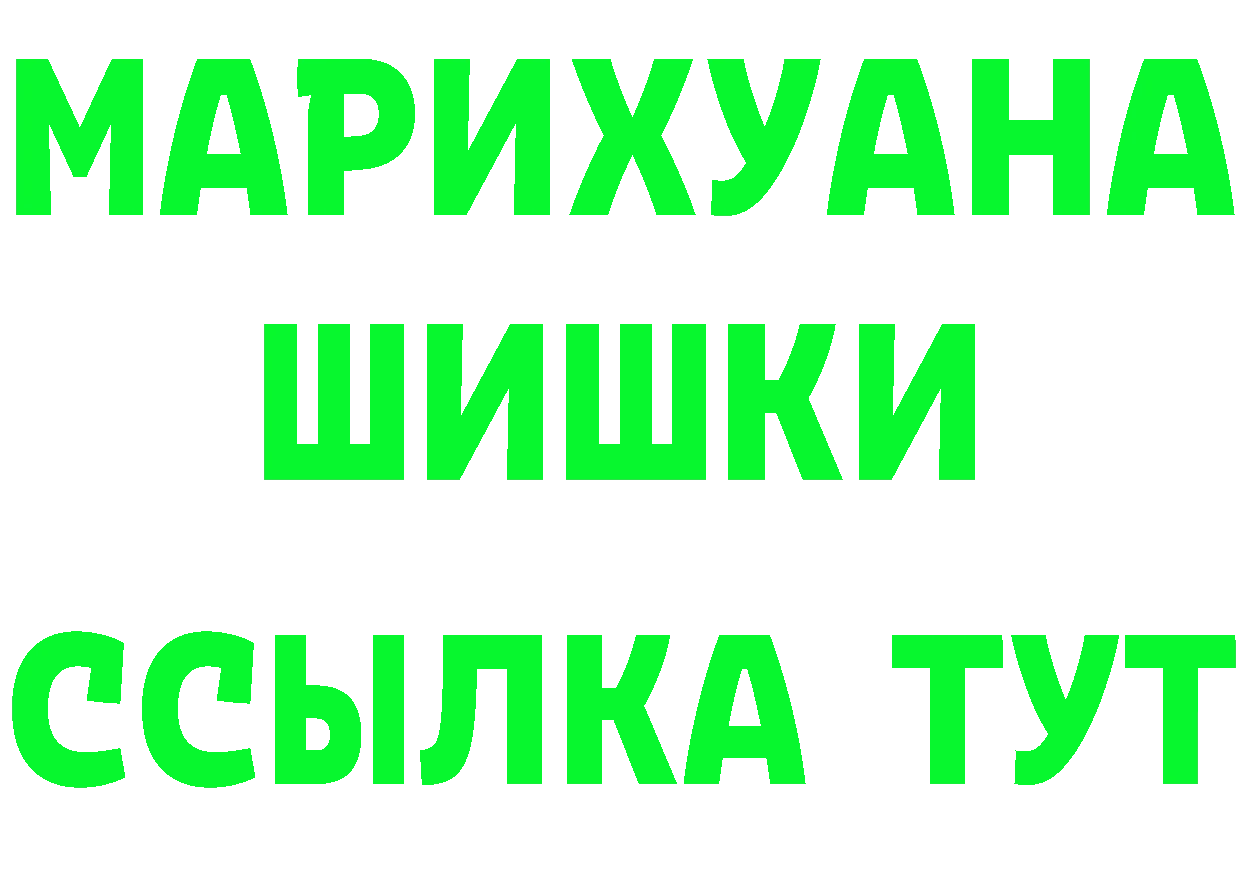 МАРИХУАНА
ШИШКИ
ССЫЛКА ТУТ